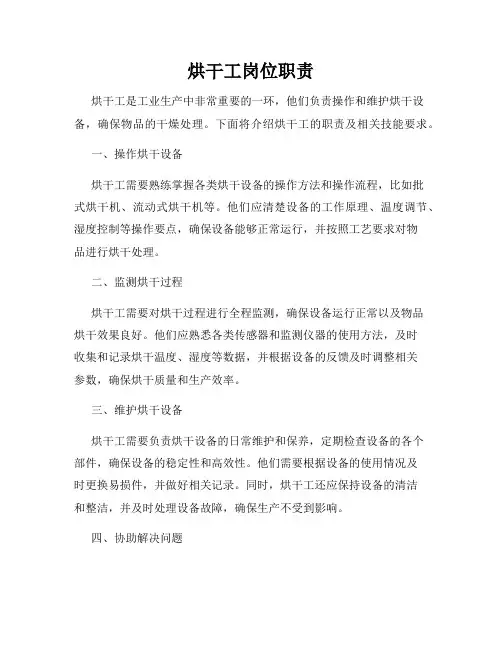 烘干工岗位职责

烘干工是工业生产中非常重要的一环，他们负责操作和维护烘干设备，确保物品的干燥处理。下面将介绍烘干工的职责及相关技能要求。

一、操作烘干设备

烘干工需要熟练掌握各类烘干设备的操作方法和操作流程，比如批式烘干机、流动式烘干机等。他们应清楚设备的工作原理、温度调节、湿度控制等操作要点，确保设备能够正常运行，并按照工艺要求对物品进行烘干处理。

二、监测烘干过程

烘干工需要对烘干过程进行全程监测，确保设备运行正常以及物品烘干效果良好。他们应熟悉各类传感器和监测仪器的使用方法，及时收集和记录烘干温度、湿度等数据，并根据设备的反馈及时调整相关参数，确保烘干质量和生产效率。

三、维护烘干设备

烘干工需要负责烘干设备的日常维护和保养，定期检查设备的各个部件，确保设备的稳定性和高效性。他们需要根据设备的使用情况及时更换易损件，并做好相关记录。同时，烘干工还应保持设备的清洁和整洁，并及时处理设备故障，确保生产不受到影响。

四、协助解决问题